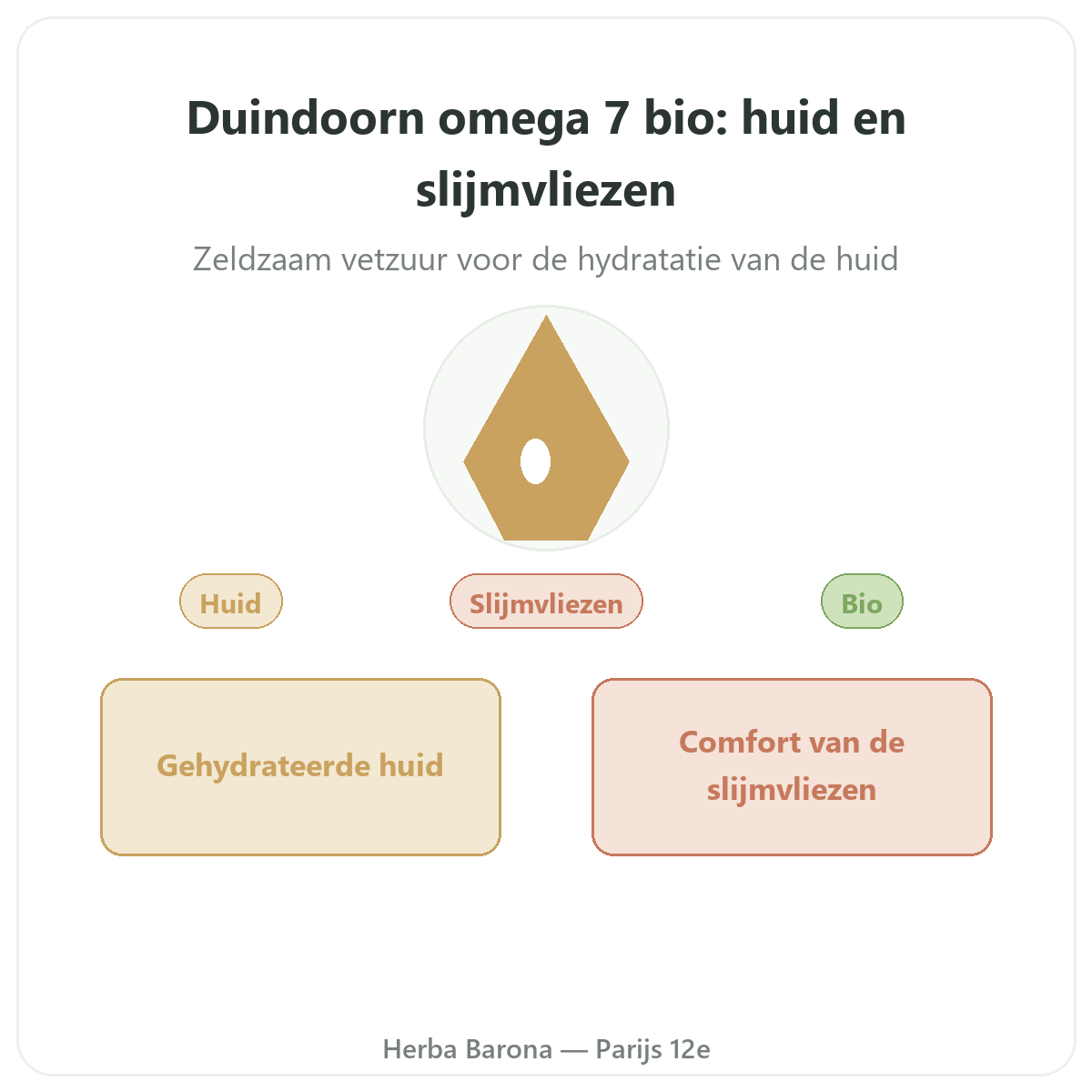 Duindoorn omega 7 bio: huid en slijmvliezen

Zeldzaam vetzuur voor de hydratatie van de huid

Huid

Slijmvliezen

Bio

Gehydrateerde huid

Comfort van de slijmvliezen

Herba Barona — Parijs 12e